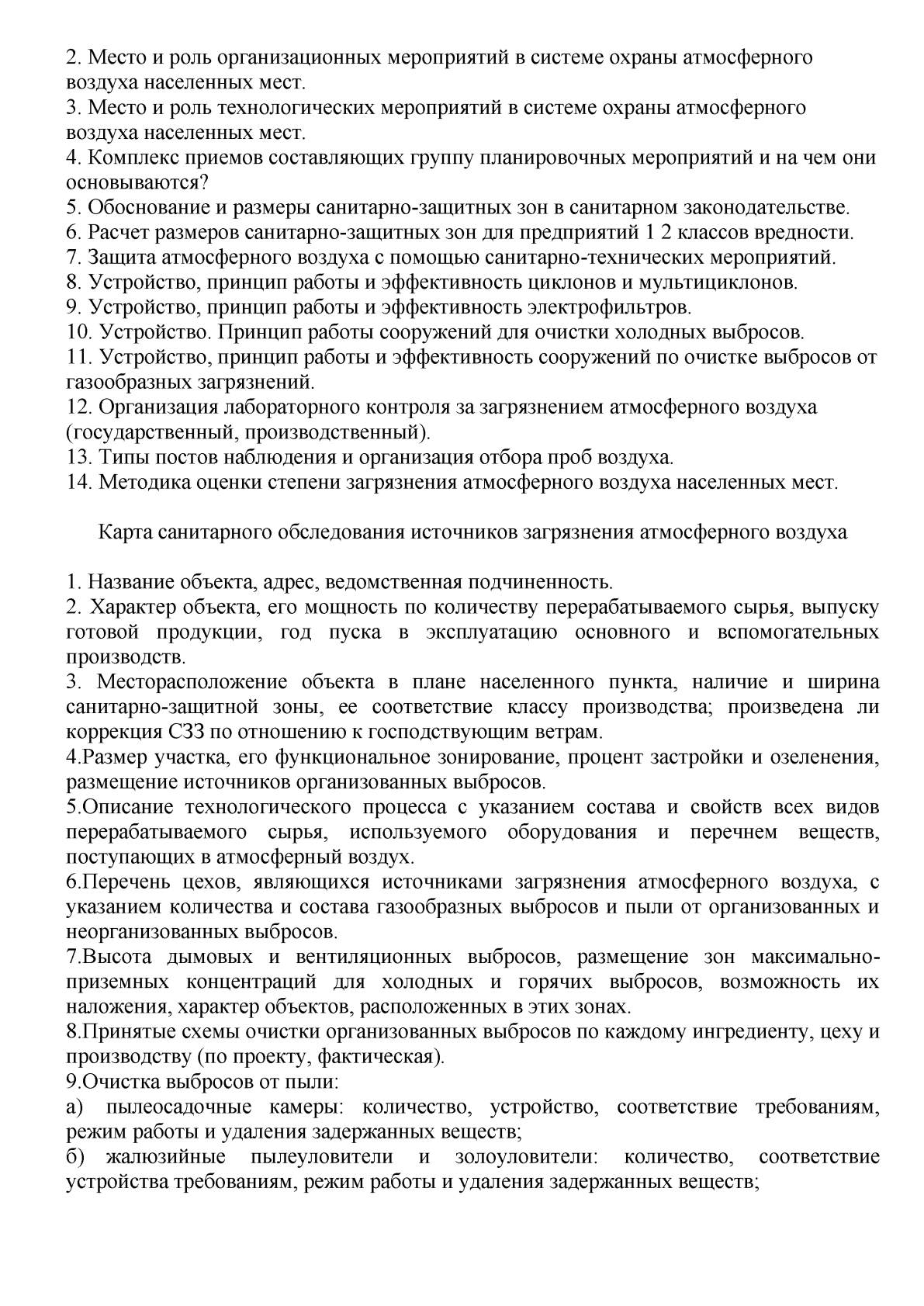 2. Место и роль организационных мероприятий в системе охраны атмосферного воздуха населенных мест.
3. Место и роль технологических мероприятий в системе охраны атмосферного воздуха населенных мест.
4. Комплекс приемов составляющих группу планировочных мероприятий и на чем они основываются?
5. Обоснование и размеры санитарно-защитных зон в санитарном законодательстве.
6. Расчет размеров санитарно-защитных зон для предприятий 1 2 классов вредности.
7. Защита атмосферного воздуха с помощью санитарно-технических мероприятий.
8. Устройство, принцип работы и эффективность циклонов и мультициклонов.
9. Устройство, принцип работы и эффективность электрофильтров.
10. Устройство. Принцип работы сооружений для очистки холодных выбросов.
11. Устройство, принцип работы и эффективность сооружений по очистке выбросов от газообразных загрязнений.
12. Организация лабораторного контроля за загрязнением атмосферного воздуха (государственный, производственный).
13. Типы постов наблюдения и организация отбора проб воздуха.
14. Методика оценки степени загрязнения атмосферного воздуха населенных мест.

Карта санитарного обследования источников загрязнения атмосферного воздуха

1. Название объекта, адрес, ведомственная подчиненность.
2. Характер объекта, его мощность по количеству перерабатываемого сырья, выпуску готовой продукции, год пуска в эксплуатацию основного и вспомогательных производств.
3. Месторасположение объекта в плане населенного пункта, наличие и ширина санитарно-защитной зоны, ее соответствие классу производства; произведена ли коррекция СЗЗ по отношению к господствующим ветрам.
4.Размер участка, его функциональное зонирование, процент застройки и озеленения, размещение источников организованных выбросов.
5.Описание технологического процесса с указанием состава и свойств всех видов перерабатываемого сырья, используемого оборудования и перечнем веществ, поступающих в атмосферный воздух.
6.Перечень цехов, являющихся источниками загрязнения атмосферного воздуха, с указанием количества и состава газообразных выбросов и пыли от организованных и неорганизованных выбросов.
7.Высота дымовых и вентиляционных выбросов, размещение зон максимально-приземных концентраций для холодных и горячих выбросов, возможность их наложения, характер объектов, расположенных в этих зонах.
8.Принятые схемы очистки организованных выбросов по каждому ингредиенту, цеху и производству (по проекту, фактическая).
9.Очистка выбросов от пыли:
а) пылеосадочные камеры: количество, устройство, соответствие требованиям, режим работы и удаления задержанных веществ;
б) жалюзийные пылеуловители и золоуловители: количество, соответствие устройства требованиям, режим работы и удаления задержанных веществ;